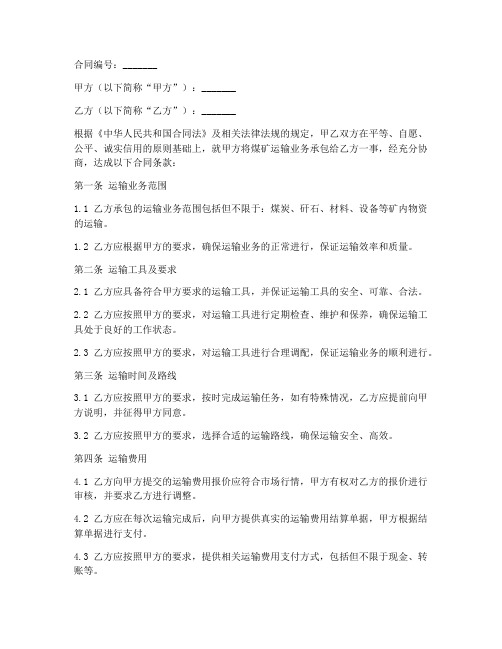 合同编号：_______

甲方（以下简称“甲方”）：_______

乙方（以下简称“乙方”）：_______

根据《中华人民共和国合同法》及相关法律法规的规定，甲乙双方在平等、自愿、公平、诚实信用的原则基础上，就甲方将煤矿运输业务承包给乙方一事，经充分协商，达成以下合同条款：

第一条 运输业务范围

1.1 乙方承包的运输业务范围包括但不限于：煤炭、矸石、材料、设备等矿内物资的运输。

1.2 乙方应根据甲方的要求，确保运输业务的正常进行，保证运输效率和质量。

第二条 运输工具及要求

2.1 乙方应具备符合甲方要求的运输工具，并保证运输工具的安全、可靠、合法。

2.2 乙方应按照甲方的要求，对运输工具进行定期检查、维护和保养，确保运输工具处于良好的工作状态。

2.3 乙方应按照甲方的要求，对运输工具进行合理调配，保证运输业务的顺利进行。

第三条 运输时间及路线

3.1 乙方应按照甲方的要求，按时完成运输任务，如有特殊情况，乙方应提前向甲方说明，并征得甲方同意。

3.2 乙方应按照甲方的要求，选择合适的运输路线，确保运输安全、高效。

第四条 运输费用

4.1 乙方向甲方提交的运输费用报价应符合市场行情，甲方有权对乙方的报价进行审核，并要求乙方进行调整。

4.2 乙方应在每次运输完成后，向甲方提供真实的运输费用结算单据，甲方根据结算单据进行支付。

4.3 乙方应按照甲方的要求，提供相关运输费用支付方式，包括但不限于现金、转账等。